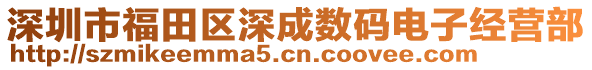 深圳市福田区深成数码电子经营部
http://szmikeemma5.cn.coovee.com